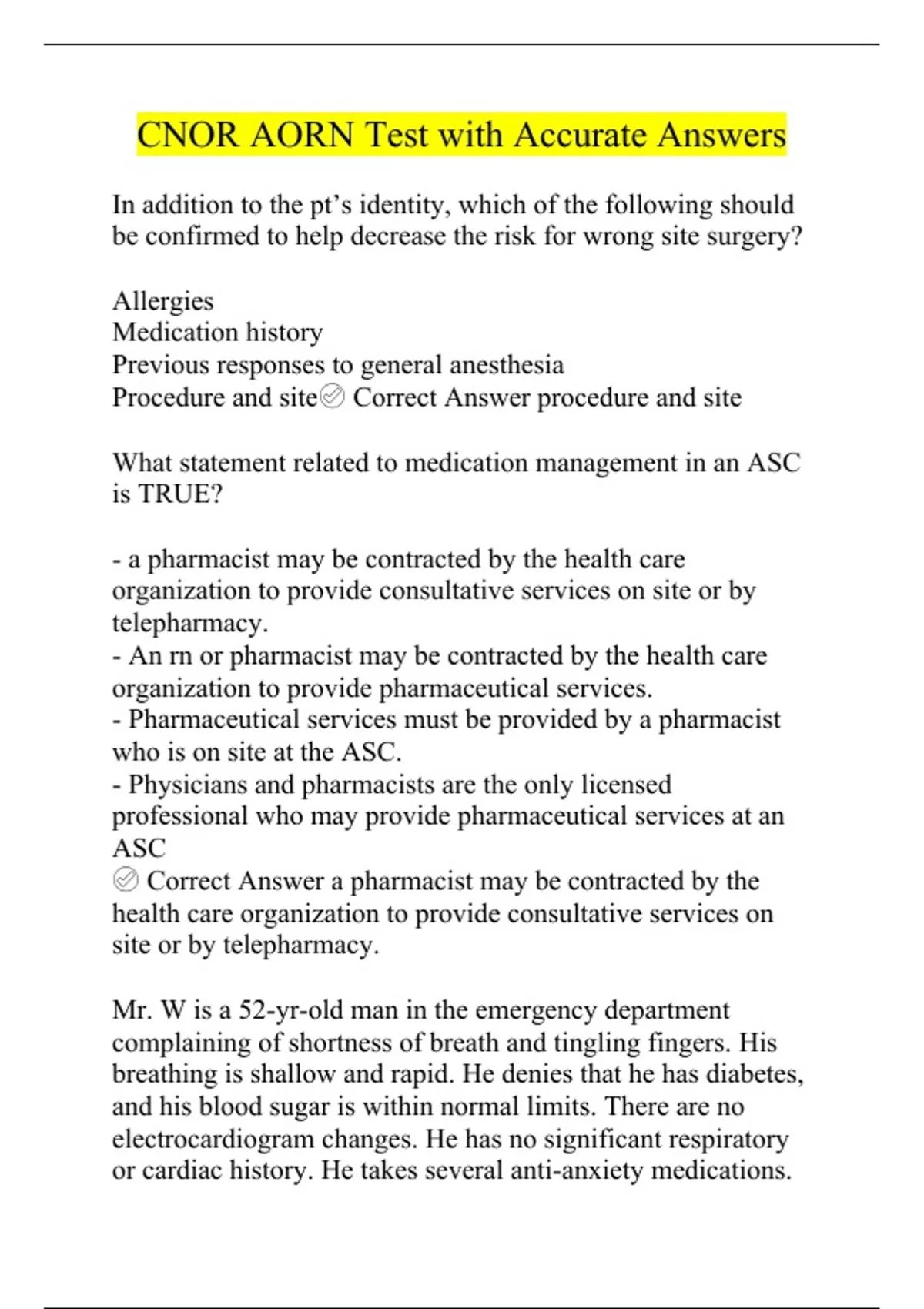 CNOR AORN Test with Accurate Answers

In addition to the pt's identity, which of the following should be confirmed to help decrease the risk for wrong site surgery?

Allergies
Medication history
Previous responses to general anesthesia
Procedure and site✅ Correct Answer procedure and site

What statement related to medication management in an ASC is TRUE?

- a pharmacist may be contracted by the health care organization to provide consultative services on site or by telepharmacy.
- An rn or pharmacist may be contracted by the health care organization to provide pharmaceutical services.
- Pharmaceutical services must be provided by a pharmacist who is on site at the ASC.
- Physicians and pharmacists are the only licensed professional who may provide pharmaceutical services at an ASC
✅ Correct Answer a pharmacist may be contracted by the health care organization to provide consultative services on site or by telepharmacy.

Mr. W is a 52-yr-old man in the emergency department complaining of shortness of breath and tingling fingers. His breathing is shallow and rapid. He denies that he has diabetes, and his blood sugar is within normal limits. There are no electrocardiogram changes. He has no significant respiratory or cardiac history. He takes several anti-anxiety medications.